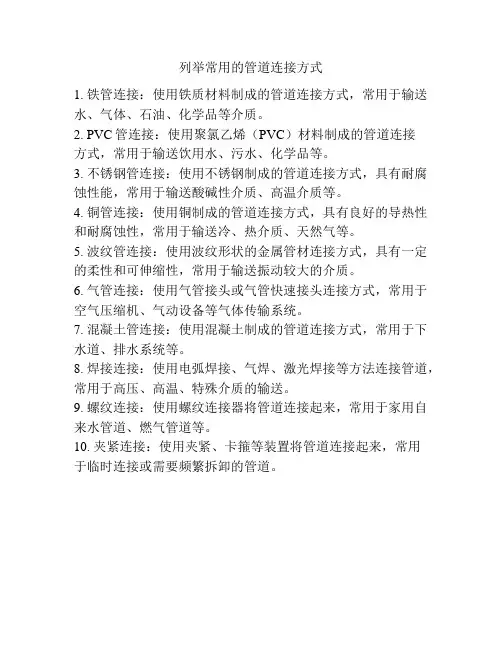 列举常用的管道连接方式

1. 铁管连接：使用铁质材料制成的管道连接方式，常用于输送水、气体、石油、化学品等介质。

2. PVC 管连接：使用聚氯乙烯（PVC）材料制成的管道连接方式，常用于输送饮用水、污水、化学品等。

3. 不锈钢管连接：使用不锈钢制成的管道连接方式，具有耐腐蚀性能，常用于输送酸碱性介质、高温介质等。

4. 铜管连接：使用铜制成的管道连接方式，具有良好的导热性和耐腐蚀性，常用于输送冷、热介质、天然气等。

5. 波纹管连接：使用波纹形状的金属管材连接方式，具有一定的柔性和可伸缩性，常用于输送振动较大的介质。

6. 气管连接：使用气管接头或气管快速接头连接方式，常用于空气压缩机、气动设备等气体传输系统。

7. 混凝土管连接：使用混凝土制成的管道连接方式，常用于下水道、排水系统等。

8. 焊接连接：使用电弧焊接、气焊、激光焊接等方法连接管道，常用于高压、高温、特殊介质的输送。

9. 螺纹连接：使用螺纹连接器将管道连接起来，常用于家用自来水管道、燃气管道等。

10. 夹紧连接：使用夹紧、卡箍等装置将管道连接起来，常用于临时连接或需要频繁拆卸的管道。